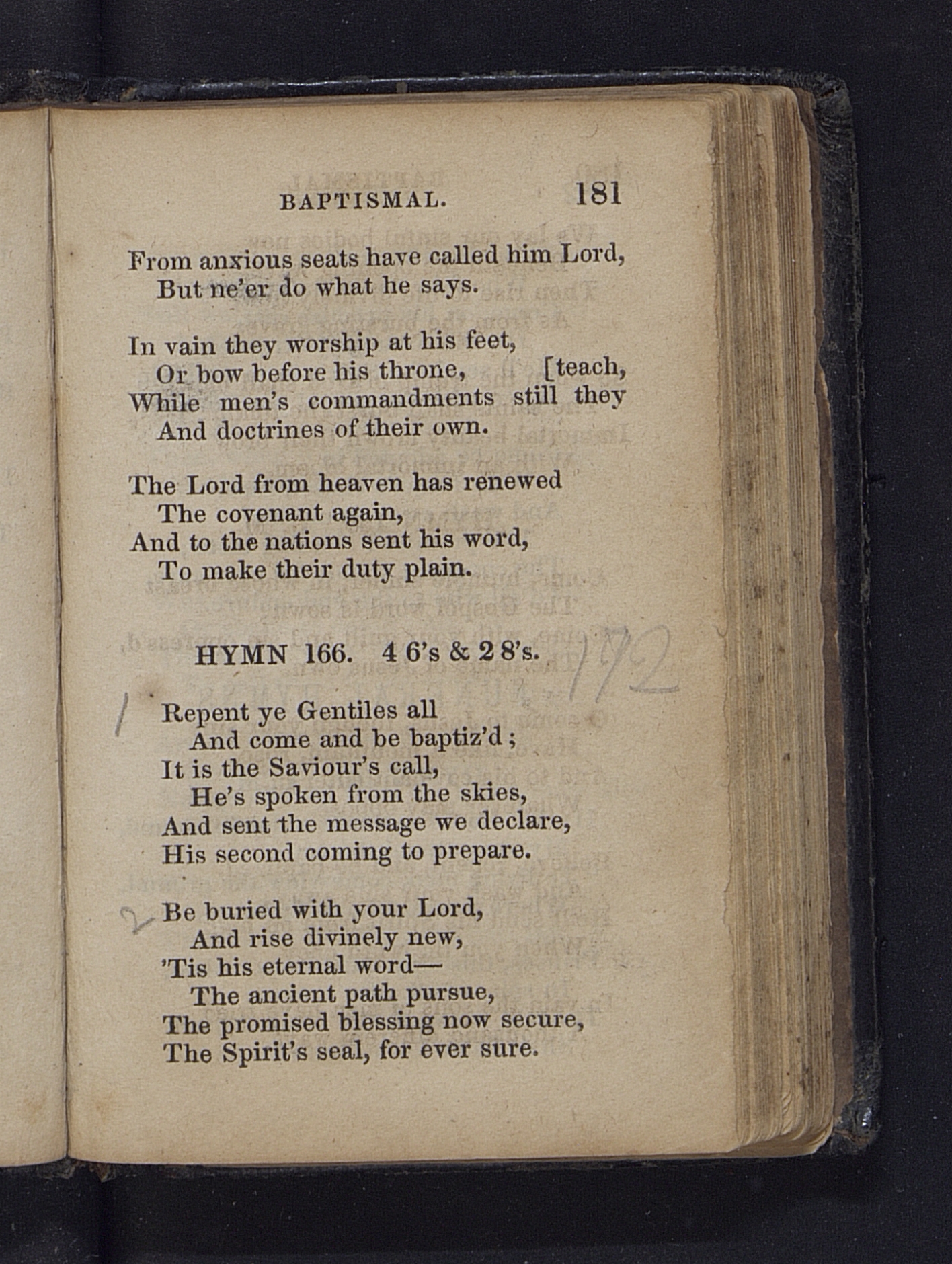 BAPTISMAL. 181

From anxious seats have called him Lord,
But ne'er do what he says.

In vain they worship at his feet,
Or bow before his throne, [teach,
While men's commandments still they
And doctrines of their own.

The Lord from heaven has renewed
The covenant again,
And to the nations sent his word,
To make their duty plain.

HYMN 166. 4 6's & 2 8's. 172

1 Repent ye Gentiles all
And come and be baptiz'd;
It is the Saviour's call,
He's spoken from the skies,
And sent the message we declare,
His second coming to prepare.

2 Be buried with your Lord,
And rise divinely new,
'Tis his eternal word—
The ancient path pursue,
The promised blessing now secure,
The Spirit's seal, for ever sure.